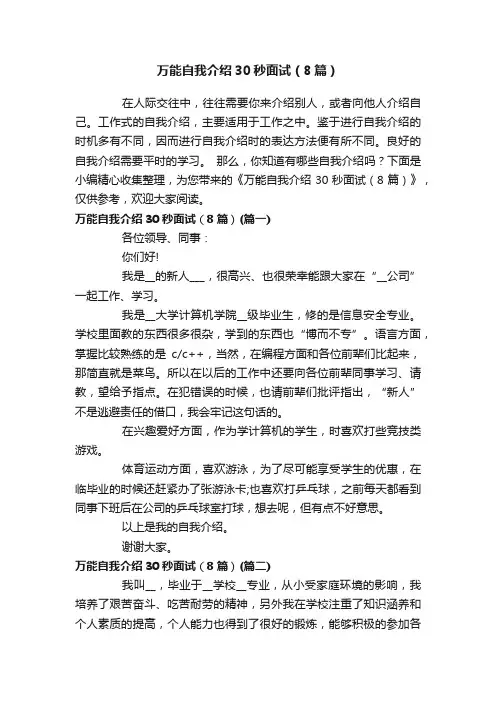 万能自我介绍30秒面试（8篇）

在人际交往中，往往需要你来介绍别人，或者向他人介绍自己。工作式的自我介绍，主要适用于工作之中。鉴于进行自我介绍的时机多有不同，因而进行自我介绍时的表达方法便有所不同。良好的自我介绍需要平时的学习。 那么，你知道有哪些自我介绍吗？下面是小编精心收集整理，为您带来的《万能自我介绍 30 秒面试（8 篇）》，仅供参考，欢迎大家阅读。

万能自我介绍30秒面试（8篇）(篇一)

各位领导、同事：

你们好!

我是__的新人___，很高兴、也很荣幸能跟大家在“__公司”一起工作、学习。

我是__大学计算机学院__级毕业生，修的是信息安全专业。学校里面教的东西很多很杂，学到的东西也“博而不专”。语言方面，掌握比较熟练的是 c/c++，当然，在编程方面和各位前辈们比起来，那简直就是菜鸟。所以在以后的工作中还要向各位前辈同事学习、请教，望给予指点。在犯错误的时候，也请前辈们批评指出，“新人”不是逃避责任的借口，我会牢记这句话的。

在兴趣爱好方面，作为学计算机的学生，时喜欢打些竞技类游戏。

体育运动方面，喜欢游泳，为了尽可能享受学生的优惠，在临毕业的时候还赶紧办了张游泳卡;也喜欢打乒乓球，之前每天都看到同事下班后在公司的乒乓球室打球，想去呢，但有点不好意思。

以上是我的自我介绍。

谢谢大家。

万能自我介绍30秒面试（8篇）(篇二)

我叫__，毕业于__学校__专业，从小受家庭环境的影响，我培养了艰苦奋斗、吃苦耐劳的精神，另外我在学校注重了知识涵养和个人素质的提高，个人能力也得到了很好的锻炼，能够积极的参加各